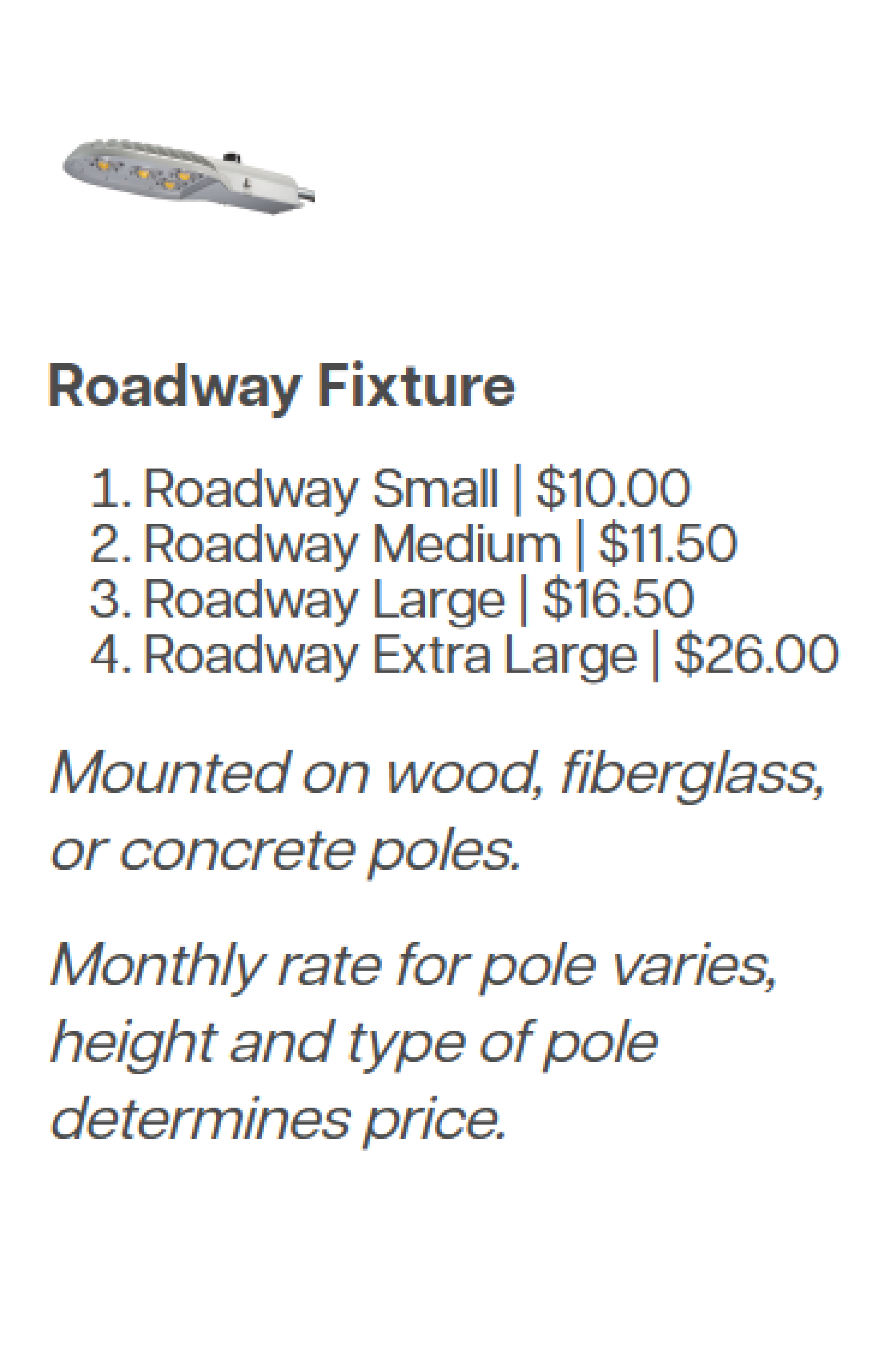 Roadway Fixture

1. Roadway Small | \$10.00
2. Roadway Medium | \$11.50
3. Roadway Large | \$16.50
4. Roadway Extra Large | \$26.00

Mounted on wood, fiberglass, or concrete poles.

Monthly rate for pole varies, height and type of pole determines price.